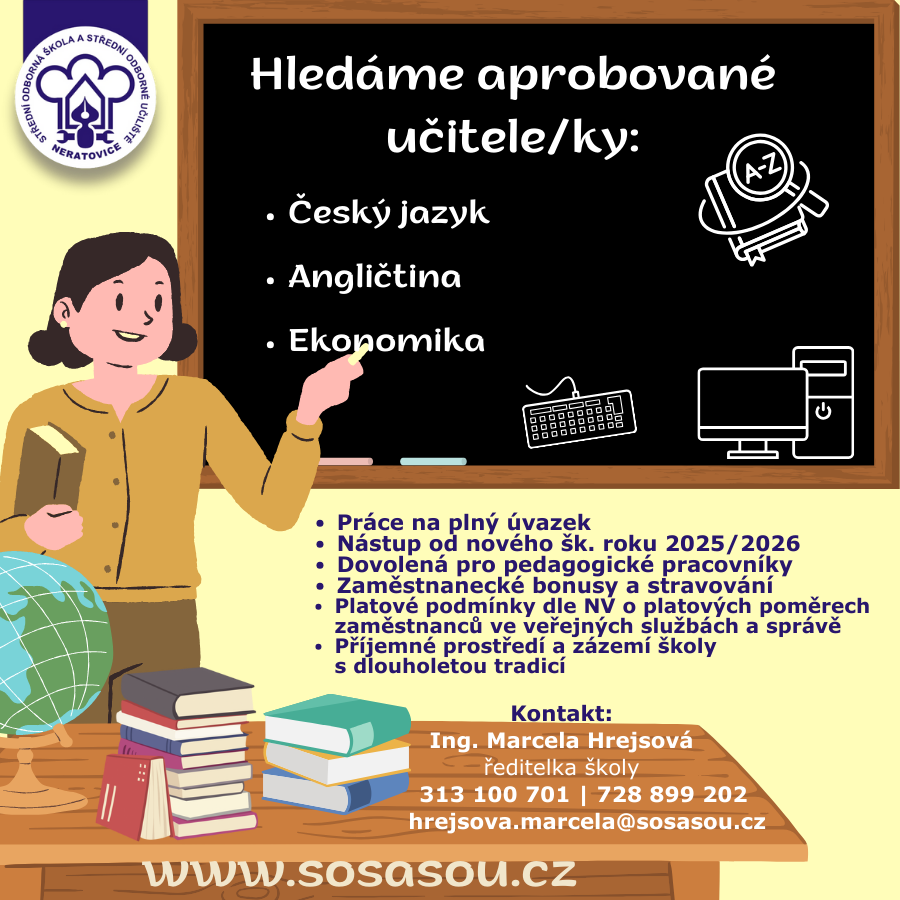 STŘEDNÍ ODBORNÁ ŠKOLA A STŘEDNÍ ODBORNÉ UČILIŠTĚ NERATOVICE

Hledáme aprobované učitele/ky:

• Český jazyk
• Angličtina
• Ekonomika

A-Z

• Práce na plný úvazek
• Nástup od nového šk. roku 2025/2026
• Dovolená pro pedagogické pracovníky
• Zaměstnanecké bonusy a stravování
• Platové podmínky dle NV o platových poměrech zaměstnanců ve veřejných službách a správě
• Příjemné prostředí a zázemí školy s dlouholetou tradicí

Kontakt:
Ing. Marcela Hrejsová
ředitelka školy
313 100 701 | 728 899 202
hrejsova.marcela@sosasou.cz

www.sosasou.cz